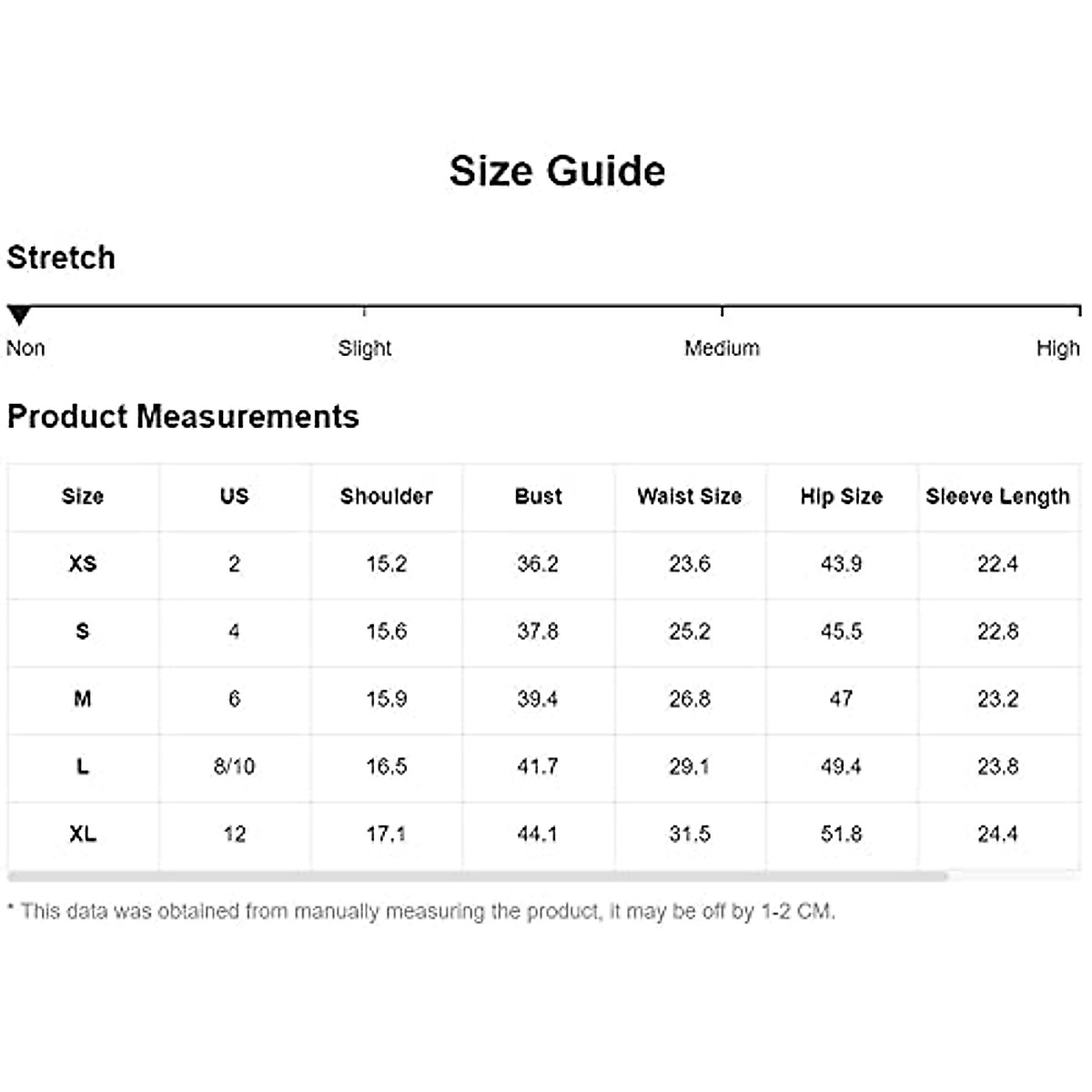 Size Guide

Stretch

Non Slight Medium High

Product Measurements

| Size | US | Shoulder | Bust | Waist Size | Hip Size | Sleeve Length |
|---|---|---|---|---|---|---|
| XS | 2 | 15.2 | 36.2 | 23.6 | 43.9 | 22.4 |
| S | 4 | 15.6 | 37.8 | 25.2 | 45.5 | 22.8 |
| M | 6 | 15.9 | 39.4 | 26.8 | 47 | 23.2 |
| L | 8/10 | 16.5 | 41.7 | 29.1 | 49.4 | 23.8 |
| XL | 12 | 17.1 | 44.1 | 31.5 | 51.8 | 24.4 |

* This data was obtained from manually measuring the product, it may be off by 1-2 CM.